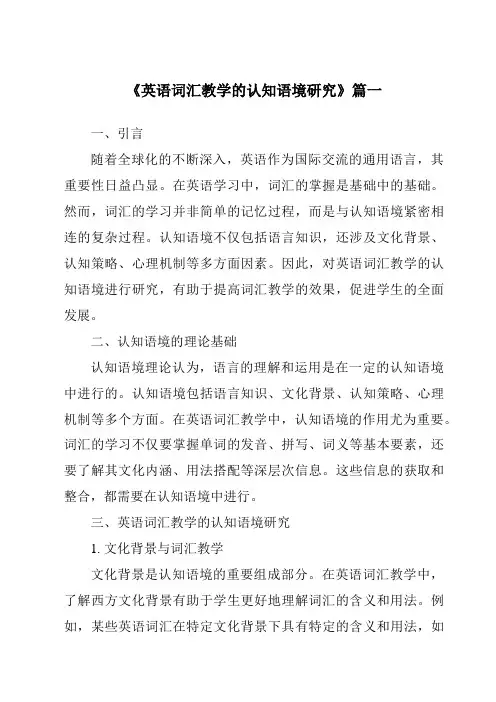 《英语词汇教学的认知语境研究》篇一

一、引言

随着全球化的不断深入，英语作为国际交流的通用语言，其重要性日益凸显。在英语学习中，词汇的掌握是基础中的基础。然而，词汇的学习并非简单的记忆过程，而是与认知语境紧密相连的复杂过程。认知语境不仅包括语言知识，还涉及文化背景、认知策略、心理机制等多方面因素。因此，对英语词汇教学的认知语境进行研究，有助于提高词汇教学的效果，促进学生的全面发展。

二、认知语境的理论基础

认知语境理论认为，语言的理解和运用是在一定的认知语境中进行的。认知语境包括语言知识、文化背景、认知策略、心理机制等多个方面。在英语词汇教学中，认知语境的作用尤为重要。词汇的学习不仅要掌握单词的发音、拼写、词义等基本要素，还要了解其文化内涵、用法搭配等深层次信息。这些信息的获取和整合，都需要在认知语境中进行。

三、英语词汇教学的认知语境研究

1. 文化背景与词汇教学

文化背景是认知语境的重要组成部分。在英语词汇教学中，了解西方文化背景有助于学生更好地理解词汇的含义和用法。例如，某些英语词汇在特定文化背景下具有特定的含义和用法，如